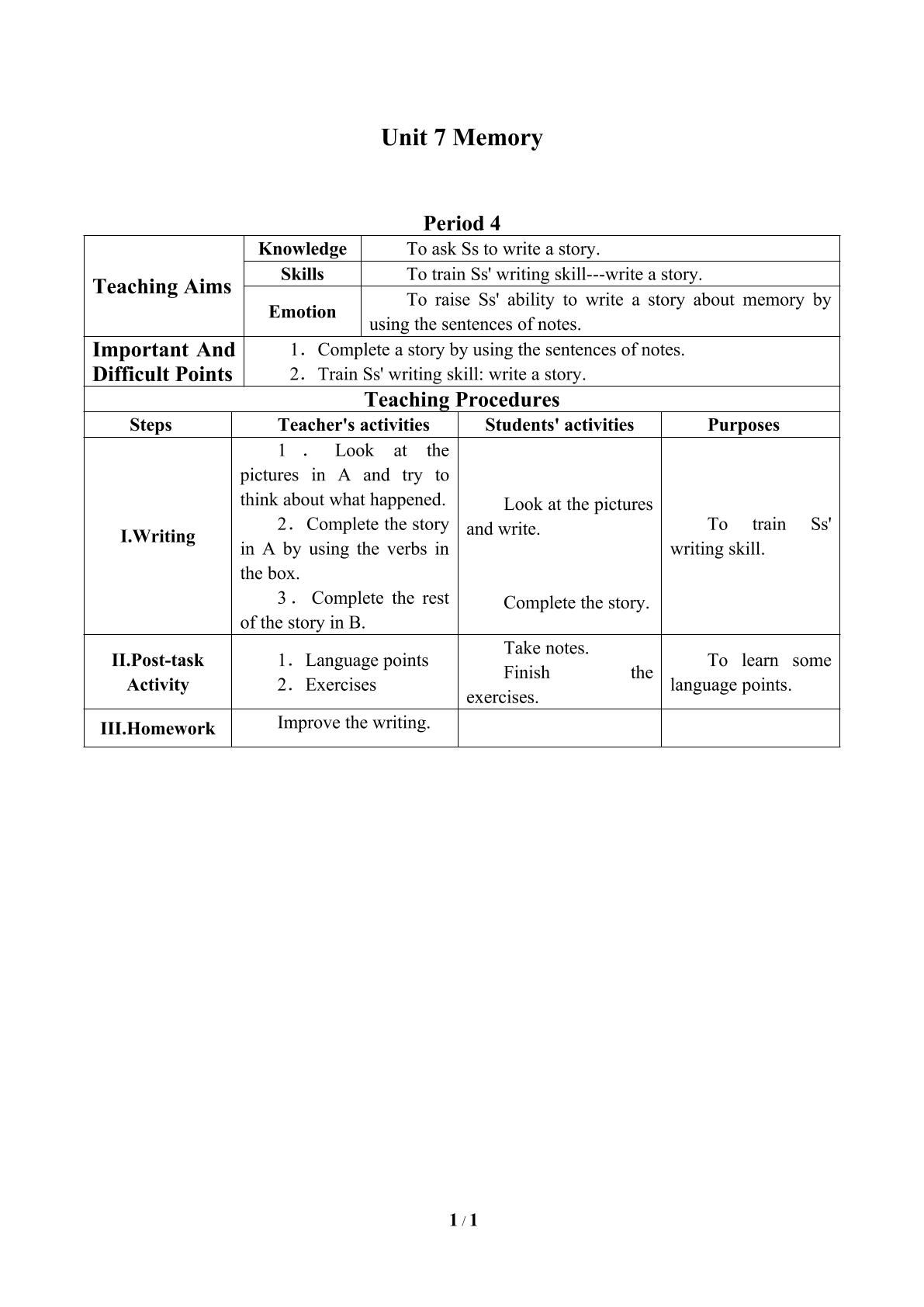 Unit 7 Memory

Period 4

| Teaching Aims | Knowledge | To ask Ss to write a story. |
|---|---|---|
|  | Skills | To train Ss' writing skill---write a story. |
|  | Emotion | To raise Ss' ability to write a story about memory by using the sentences of notes. |
| Important And Difficult Points | 1．Complete a story by using the sentences of notes. 2．Train Ss' writing skill: write a story. |  |

Teaching Procedures

| Steps | Teacher's activities | Students' activities | Purposes |
|---|---|---|---|
| I.Writing | 1．Look at the pictures in A and try to think about what happened. 2．Complete the story in A by using the verbs in the box. 3．Complete the rest of the story in B. | Look at the pictures and write. Complete the story. | To train Ss' writing skill. |
| II.Post-task Activity | 1．Language points 2．Exercises | Take notes. Finish the exercises. | To learn some language points. |
| III.Homework | Improve the writing. |  |  |

1 / 1